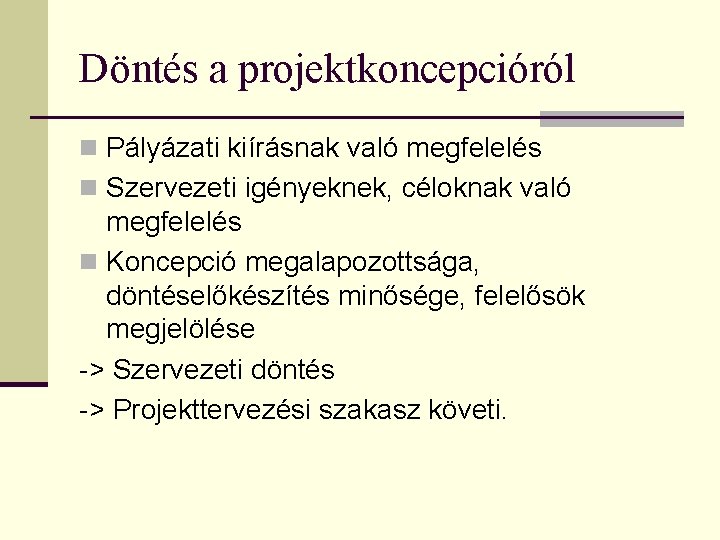 Döntés a projektkoncepcióról

Pályázati kiírásnak való megfelelés

Szervezeti igényeknek, céloknak való megfelelés

Koncepció megalapozottsága, döntéselőkészítés minősége, felelősök megjelölése

-> Szervezeti döntés

-> Projekttervezési szakasz követi.